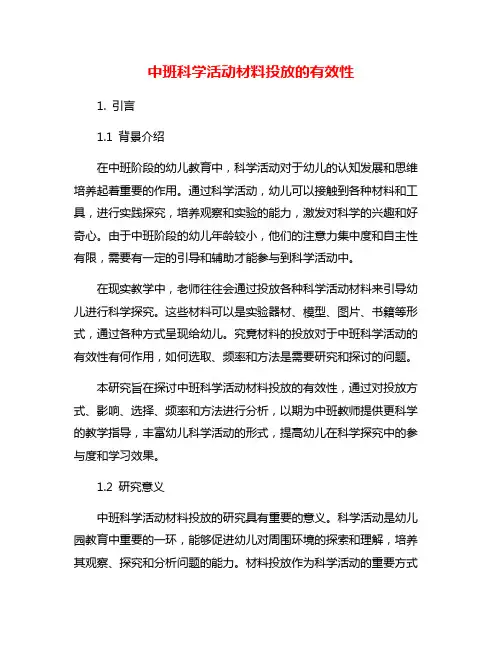 中班科学活动材料投放的有效性

1. 引言

1.1 背景介绍

在中班阶段的幼儿教育中，科学活动对于幼儿的认知发展和思维培养起着重要的作用。通过科学活动，幼儿可以接触到各种材料和工具，进行实践探究，培养观察和实验的能力，激发对科学的兴趣和好奇心。由于中班阶段的幼儿年龄较小，他们的注意力集中度和自主性有限，需要有一定的引导和辅助才能参与到科学活动中。

在现实教学中，老师往往会通过投放各种科学活动材料来引导幼儿进行科学探究。这些材料可以是实验器材、模型、图片、书籍等形式，通过各种方式呈现给幼儿。究竟材料的投放对于中班科学活动的有效性有何作用，如何选取、频率和方法是需要研究和探讨的问题。

本研究旨在探讨中班科学活动材料投放的有效性，通过对投放方式、影响、选择、频率和方法进行分析，以期为中班教师提供更科学的教学指导，丰富幼儿科学活动的形式，提高幼儿在科学探究中的参与度和学习效果。

1.2 研究意义

中班科学活动材料投放的研究具有重要的意义。科学活动是幼儿园教育中重要的一环，能够促进幼儿对周围环境的探索和理解，培养其观察、探究和分析问题的能力。材料投放作为科学活动的重要方式